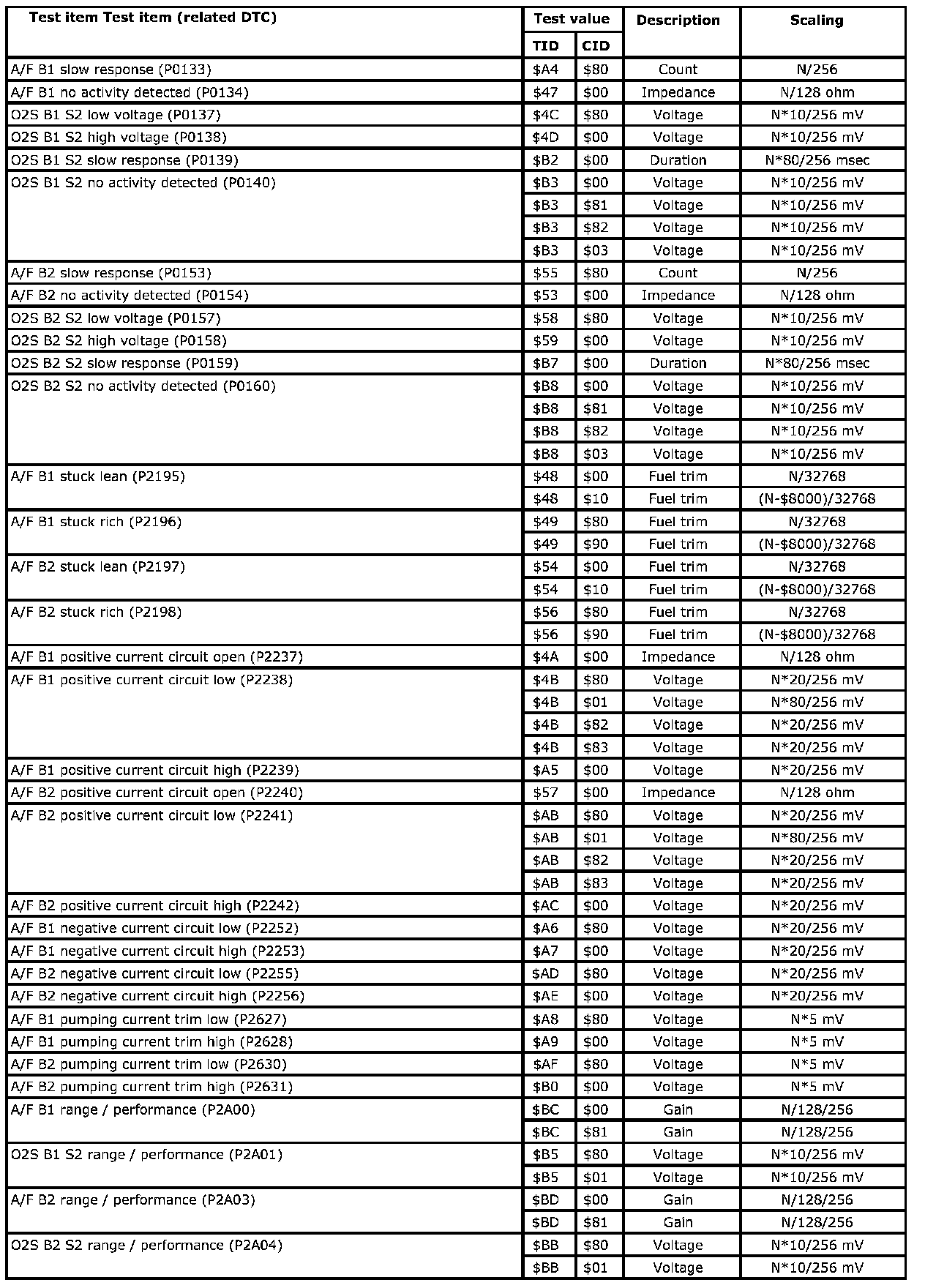 | Test item Test item (related DTC) | Test value TID | Test value CID | Description | Scaling |
|---|---|---|---|---|
| A/F B1 slow response (P0133) | \$A4 | \$80 | Count | N/256 |
| A/F B1 no activity detected (P0134) | \$47 | \$00 | Impedance | N/128 ohm |
| O2S B1 S2 low voltage (P0137) | \$4C | \$80 | Voltage | N*10/256 mV |
| O2S B1 S2 high voltage (P0138) | \$4D | \$00 | Voltage | N*10/256 mV |
| O2S B1 S2 slow response (P0139) | \$B2 | \$00 | Duration | N*80/256 msec |
| O2S B1 S2 no activity detected (P0140) | \$B3 | \$00 | Voltage | N*10/256 mV |
| | \$B3 | \$81 | Voltage | N*10/256 mV |
| | \$B3 | \$82 | Voltage | N*10/256 mV |
| | \$B3 | \$03 | Voltage | N*10/256 mV |
| A/F B2 slow response (P0153) | \$55 | \$80 | Count | N/256 |
| A/F B2 no activity detected (P0154) | \$53 | \$00 | Impedance | N/128 ohm |
| O2S B2 S2 low voltage (P0157) | \$58 | \$80 | Voltage | N*10/256 mV |
| O2S B2 S2 high voltage (P0158) | \$59 | \$00 | Voltage | N*10/256 mV |
| O2S B2 S2 slow response (P0159) | \$B7 | \$00 | Duration | N*80/256 msec |
| O2S B2 S2 no activity detected (P0160) | \$B8 | \$00 | Voltage | N*10/256 mV |
| | \$B8 | \$81 | Voltage | N*10/256 mV |
| | \$B8 | \$82 | Voltage | N*10/256 mV |
| | \$B8 | \$03 | Voltage | N*10/256 mV |
| A/F B1 stuck lean (P2195) | \$48 | \$00 | Fuel trim | N/32768 |
| | \$48 | \$10 | Fuel trim | (N-\$8000)/32768 |
| A/F B1 stuck rich (P2196) | \$49 | \$80 | Fuel trim | N/32768 |
| | \$49 | \$90 | Fuel trim | (N-\$8000)/32768 |
| A/F B2 stuck lean (P2197) | \$54 | \$00 | Fuel trim | N/32768 |
| | \$54 | \$10 | Fuel trim | (N-\$8000)/32768 |
| A/F B2 stuck rich (P2198) | \$56 | \$80 | Fuel trim | N/32768 |
| | \$56 | \$90 | Fuel trim | (N-\$8000)/32768 |
| A/F B1 positive current circuit open (P2237) | \$4A | \$00 | Impedance | N/128 ohm |
| A/F B1 positive current circuit low (P2238) | \$4B | \$80 | Voltage | N*20/256 mV |
| | \$4B | \$01 | Voltage | N*80/256 mV |
| | \$4B | \$82 | Voltage | N*20/256 mV |
| | \$4B | \$83 | Voltage | N*20/256 mV |
| A/F B1 positive current circuit high (P2239) | \$A5 | \$00 | Voltage | N*20/256 mV |
| A/F B2 positive current circuit open (P2240) | \$57 | \$00 | Impedance | N/128 ohm |
| A/F B2 positive current circuit low (P2241) | \$AB | \$80 | Voltage | N*20/256 mV |
| | \$AB | \$01 | Voltage | N*80/256 mV |
| | \$AB | \$82 | Voltage | N*20/256 mV |
| | \$AB | \$83 | Voltage | N*20/256 mV |
| A/F B2 positive current circuit high (P2242) | \$AC | \$00 | Voltage | N*20/256 mV |
| A/F B1 negative current circuit low (P2252) | \$A6 | \$80 | Voltage | N*20/256 mV |
| A/F B1 negative current circuit high (P2253) | \$A7 | \$00 | Voltage | N*20/256 mV |
| A/F B2 negative current circuit low (P2255) | \$AD | \$80 | Voltage | N*20/256 mV |
| A/F B2 negative current circuit high (P2256) | \$AE | \$00 | Voltage | N*20/256 mV |
| A/F B1 pumping current trim low (P2627) | \$A8 | \$80 | Voltage | N*5 mV |
| A/F B1 pumping current trim high (P2628) | \$A9 | \$00 | Voltage | N*5 mV |
| A/F B2 pumping current trim low (P2630) | \$AF | \$80 | Voltage | N*5 mV |
| A/F B2 pumping current trim high (P2631) | \$B0 | \$00 | Voltage | N*5 mV |
| A/F B1 range / performance (P2A00) | \$BC | \$00 | Gain | N/128/256 |
| | \$BC | \$81 | Gain | N/128/256 |
| O2S B1 S2 range / performance (P2A01) | \$B5 | \$80 | Voltage | N*10/256 mV |
| | \$B5 | \$01 | Voltage | N*10/256 mV |
| A/F B2 range / performance (P2A03) | \$BD | \$00 | Gain | N/128/256 |
| | \$BD | \$81 | Gain | N/128/256 |
| O2S B2 S2 range / performance (P2A04) | \$BB | \$80 | Voltage | N*10/256 mV |
| | \$BB | \$01 | Voltage | N*10/256 mV |